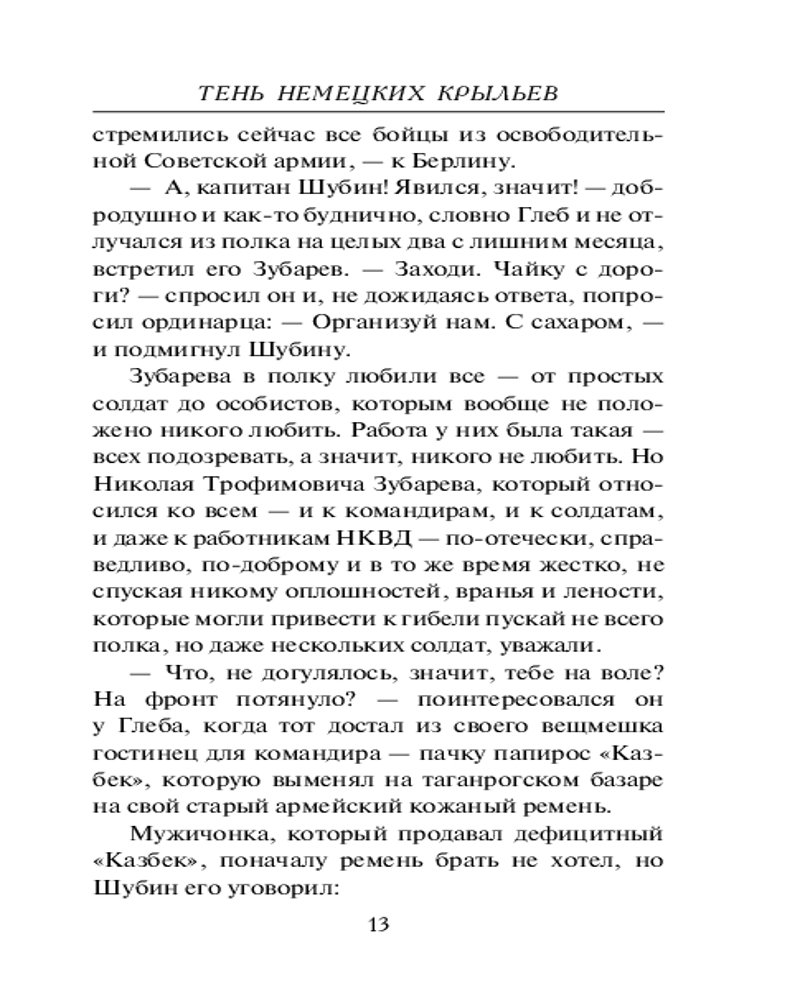 ТЕНЬ НЕМЕЦКИХ КРЫЛЬЕВ

стремились сейчас все бойцы из освободительной Советской армии, — к Берлину.

— А, капитан Шубин! Явился, значит! — добродушно и как-то буднично, словно Глеб и не отлучался из полка на целых два с лишним месяца, встретил его Зубарев. — Заходи. Чайку с дороги? — спросил он и, не дожидаясь ответа, попросил ординарца: — Организуй нам. С сахаром, — и подмигнул Шубину.

Зубарева в полку любили все — от простых солдат до особистов, которым вообще не положено никого любить. Работа у них была такая — всех подозревать, а значит, никого не любить. Но Николая Трофимовича Зубарева, который относился ко всем — и к командирам, и к солдатам, и даже к работникам НКВД — по-отечески, справедливо, по-доброму и в то же время жестко, не спуская никому оплошностей, вранья и лености, которые могли привести к гибели пускай не всего полка, но даже нескольких солдат, уважали.

— Что, не догулялось, значит, тебе на воле? На фронт потянуло? — поинтересовался он у Глеба, когда тот достал из своего вещмешка гостинец для командира — пачку папирос «Казбек», которую выменял на таганрогском базаре на свой старый армейский кожаный ремень.

Мужичонка, который продавал дефицитный «Казбек», поначалу ремень брать не хотел, но Шубин его уговорил:

13